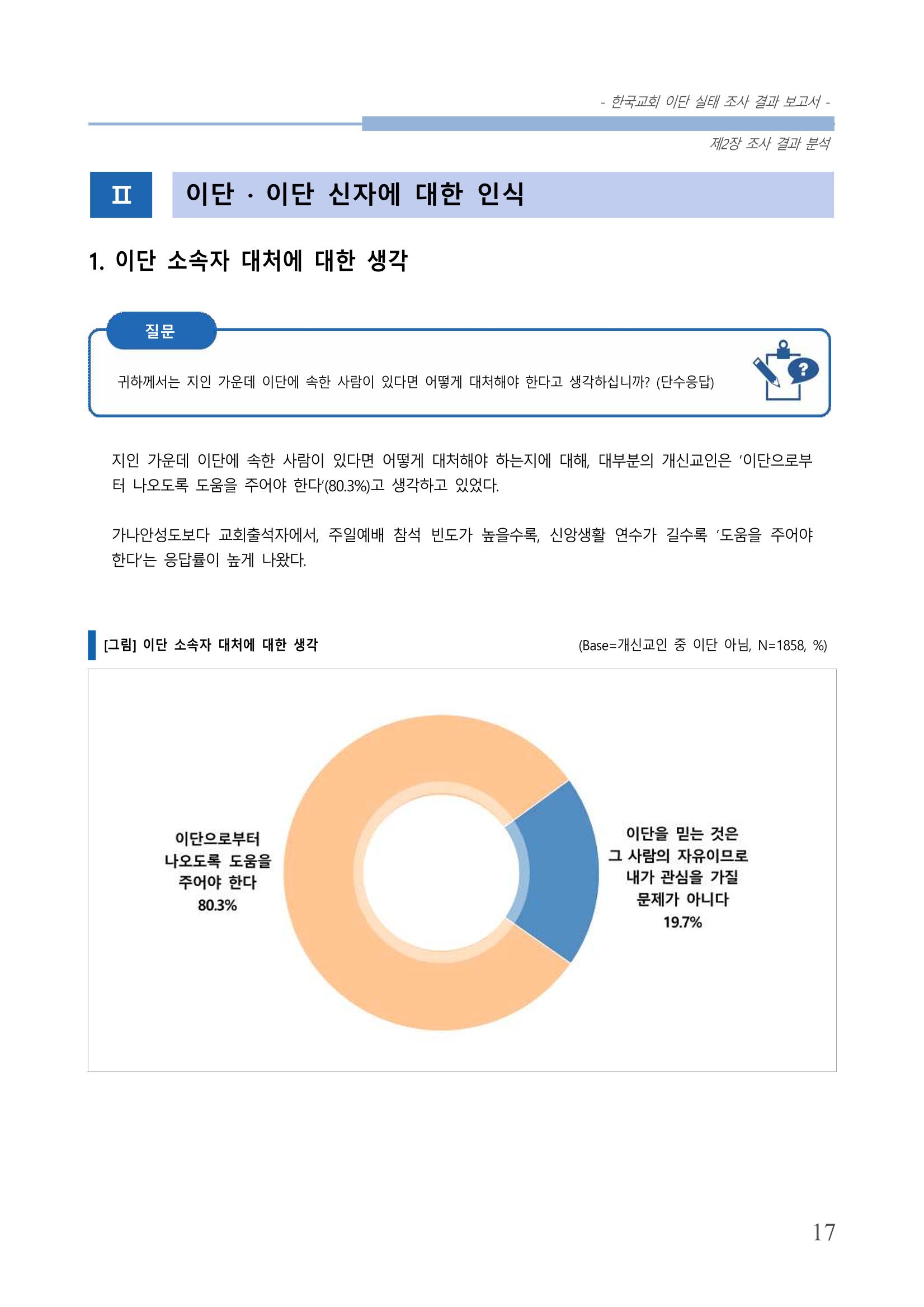 - 한국교회 이단 실태 조사 결과 보고서 -

제2장 조사 결과 분석

Ⅱ 이단 · 이단 신자에 대한 인식

1. 이단 소속자 대처에 대한 생각

질문

귀하께서는 지인 가운데 이단에 속한 사람이 있다면 어떻게 대처해야 한다고 생각하십니까? (단수응답)

지인 가운데 이단에 속한 사람이 있다면 어떻게 대처해야 하는지에 대해, 대부분의 개신교인은 '이단으로부터 나오도록 도움을 주어야 한다'(80.3%)고 생각하고 있었다.

가나안성도보다 교회출석자에서, 주일예배 참석 빈도가 높을수록, 신앙생활 연수가 길수록 '도움을 주어야 한다'는 응답률이 높게 나왔다.

[그림] 이단 소속자 대처에 대한 생각

(Base=개신교인 중 이단 아님, N=1858, %)

이단으로부터
나오도록 도움을
주어야 한다
80.3%

이단을 믿는 것은
그 사람의 자유이므로
내가 관심을 가질
문제가 아니다
19.7%

17